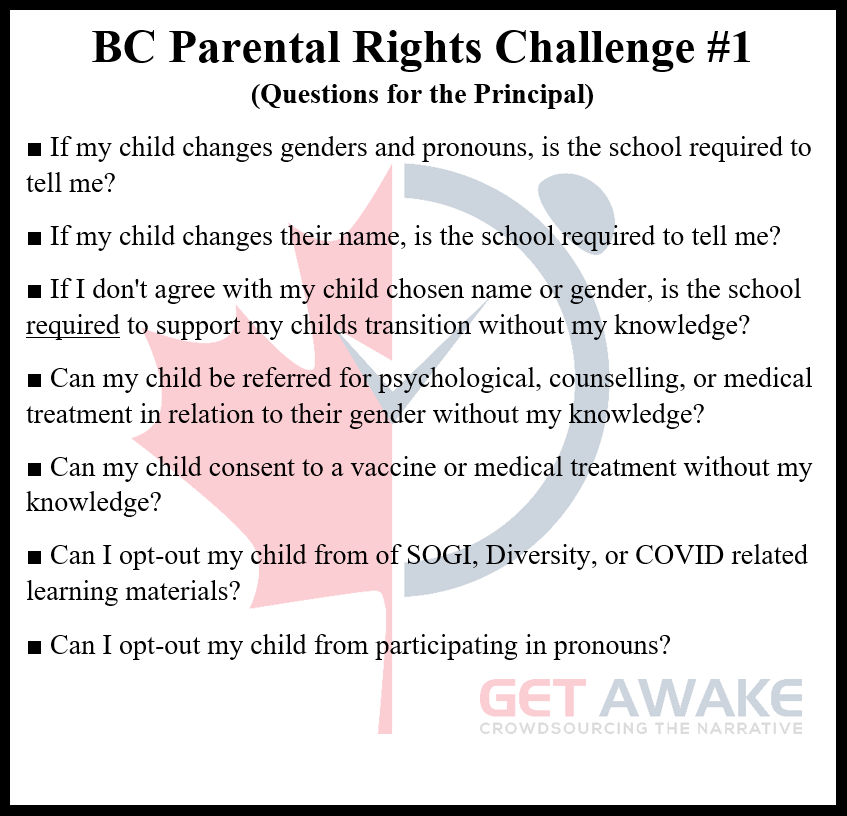 BC Parental Rights Challenge #1

(Questions for the Principal)

■ If my child changes genders and pronouns, is the school required to tell me?

■ If my child changes their name, is the school required to tell me?

■ If I don't agree with my child chosen name or gender, is the school required to support my childs transition without my knowledge?

■ Can my child be referred for psychological, counselling, or medical treatment in relation to their gender without my knowledge?

■ Can my child consent to a vaccine or medical treatment without my knowledge?

■ Can I opt-out my child from of SOGI, Diversity, or COVID related learning materials?

■ Can I opt-out my child from participating in pronouns?

GET AWAKE
CROWDSOURCING THE NARRATIVE